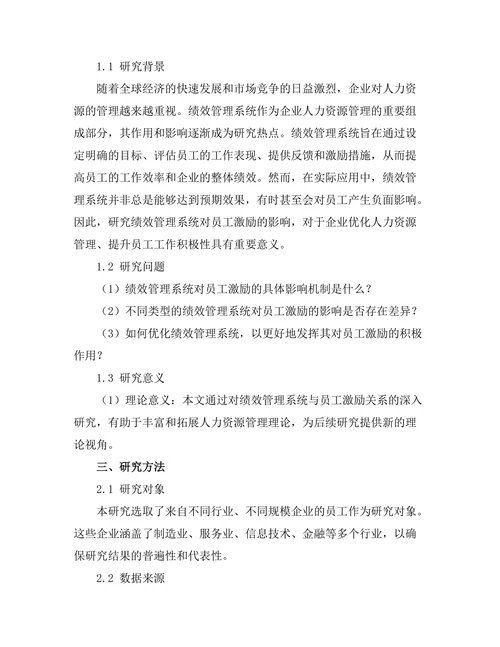 1.1 研究背景

随着全球经济的快速发展和市场竞争的日益激烈，企业对人力资源的管理越来越重视。绩效管理系统作为企业人力资源管理的重要组成部分，其作用和影响逐渐成为研究热点。绩效管理系统旨在通过设定明确的目标、评估员工的工作表现、提供反馈和激励措施，从而提高员工的工作效率和企业的整体绩效。然而，在实际应用中，绩效管理系统并非总是能够达到预期效果，有时甚至会对员工产生负面影响。因此，研究绩效管理系统对员工激励的影响，对于企业优化人力资源管理、提升员工工作积极性具有重要意义。

1.2 研究问题

（1）绩效管理系统对员工激励的具体影响机制是什么？

（2）不同类型的绩效管理系统对员工激励的影响是否存在差异？

（3）如何优化绩效管理系统，以更好地发挥其对员工激励的积极作用？

1.3 研究意义

（1）理论意义：本文通过对绩效管理系统与员工激励关系的深入研究，有助于丰富和拓展人力资源管理理论，为后续研究提供新的理论视角。

三、研究方法

2.1 研究对象

本研究选取了来自不同行业、不同规模企业的员工作为研究对象。这些企业涵盖了制造业、服务业、信息技术、金融等多个行业，以确保研究结果的普遍性和代表性。

2.2 数据来源